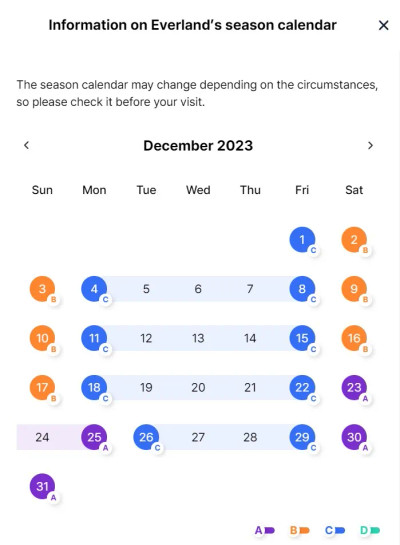 Information on Everland's season calendar ×

The season calendar may change depending on the circumstances, so please check it before your visit.

‹ December 2023 ›

| Sun | Mon | Tue | Wed | Thu | Fri | Sat |
|---|---|---|---|---|---|---|
| | | | | | 1 C | 2 B |
| 3 B | 4 C | 5 | 6 | 7 | 8 C | 9 B |
| 10 B | 11 C | 12 | 13 | 14 | 15 C | 16 B |
| 17 B | 18 C | 19 | 20 | 21 | 22 C | 23 A |
| 24 | 25 A | 26 C | 27 | 28 | 29 C | 30 A |
| 31 A | | | | | | |

A B C D